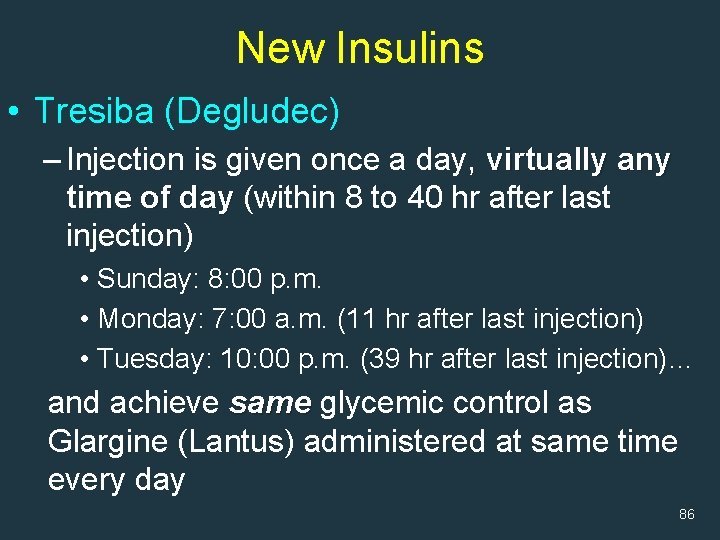 New Insulins

• Tresiba (Degludec)

– Injection is given once a day, virtually any time of day (within 8 to 40 hr after last injection)

• Sunday: 8:00 p.m.

• Monday: 7:00 a.m. (11 hr after last injection)

• Tuesday: 10:00 p.m. (39 hr after last injection)…

and achieve same glycemic control as Glargine (Lantus) administered at same time every day

86